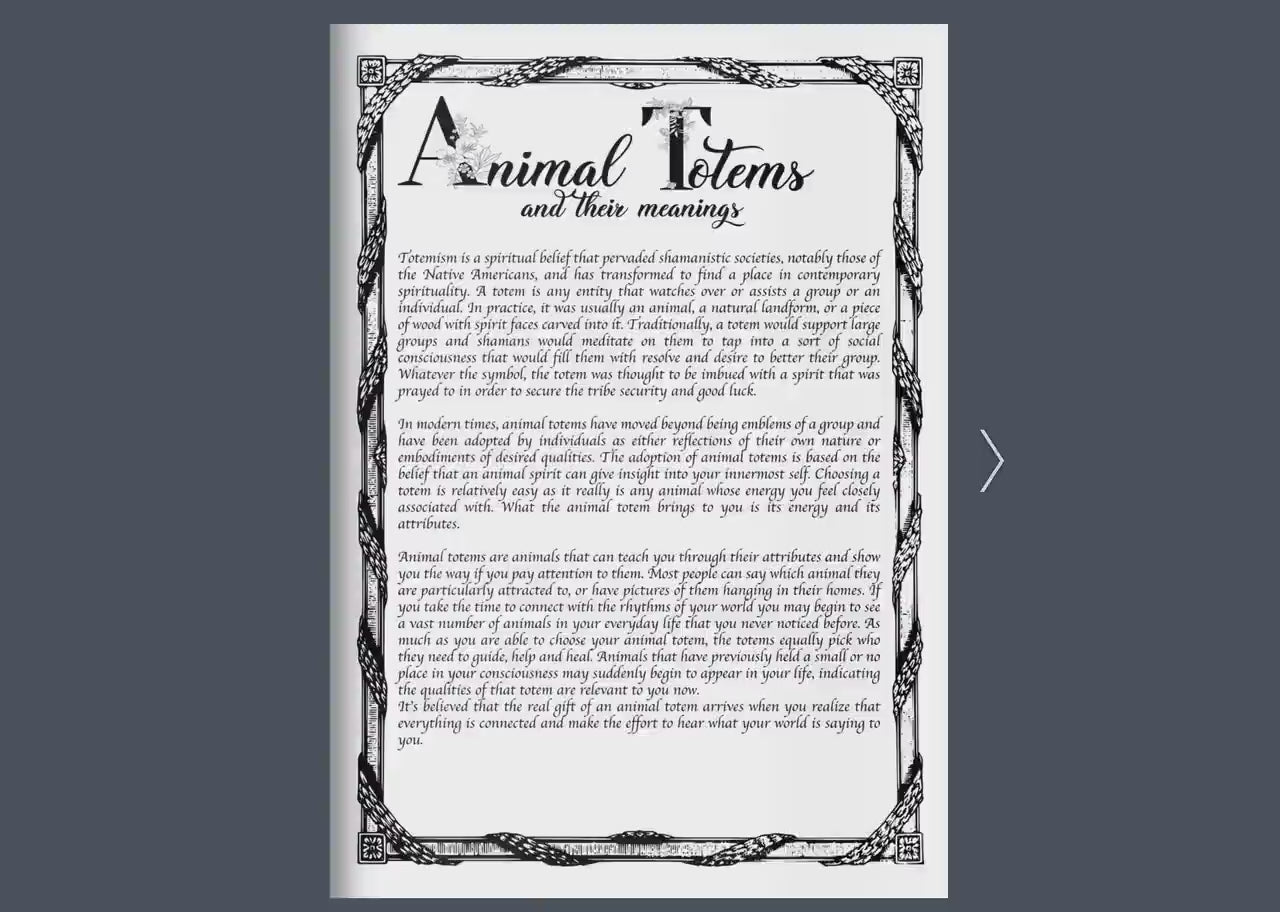 Animal Totems
and their meanings

Totemism is a spiritual belief that pervaded shamanistic societies, notably those of the Native Americans, and has transformed to find a place in contemporary spirituality. A totem is any entity that watches over or assists a group or an individual. In practice, it was usually an animal, a natural landform, or a piece of wood with spirit faces carved into it. Traditionally, a totem would support large groups and shamans would meditate on them to tap into a sort of social consciousness that would fill them with resolve and desire to better their group. Whatever the symbol, the totem was thought to be imbued with a spirit that was prayed to in order to secure the tribe security and good luck.

In modern times, animal totems have moved beyond being emblems of a group and have been adopted by individuals as either reflections of their own nature or embodiments of desired qualities. The adoption of animal totems is based on the belief that an animal spirit can give insight into your innermost self. Choosing a totem is relatively easy as it really is any animal whose energy you feel closely associated with. What the animal totem brings to you is its energy and its attributes.

Animal totems are animals that can teach you through their attributes and show you the way if you pay attention to them. Most people can say which animal they are particularly attracted to, or have pictures of them hanging in their homes. If you take the time to connect with the rhythms of your world you may begin to see a vast number of animals in your everyday life that you never noticed before. As much as you are able to choose your animal totem, the totems equally pick who they need to guide, help and heal. Animals that have previously held a small or no place in your consciousness may suddenly begin to appear in your life, indicating the qualities of that totem are relevant to you now.
It's believed that the real gift of an animal totem arrives when you realize that everything is connected and make the effort to hear what your world is saying to you.